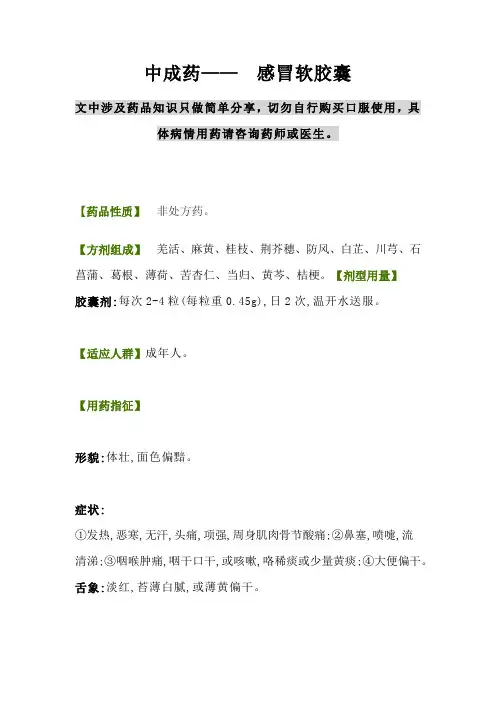 中成药—— 感冒软胶囊

文中涉及药品知识只做简单分享，切勿自行购买口服使用，具体病情用药请咨询药师或医生。

【药品性质】 非处方药。

【方剂组成】 羌活、麻黄、桂枝、荆芥穗、防风、白芷、川芎、石菖蒲、葛根、薄荷、苦杏仁、当归、黄芩、桔梗。【剂型用量】

胶囊剂:每次 2-4 粒(每粒重 0.45g),日 2 次,温开水送服。

【适应人群】成年人。

【用药指征】

形貌:体壮,面色偏黯。

症状:

①发热,恶寒,无汗,头痛,项强,周身肌肉骨节酸痛;②鼻塞,喷嚏,流清涕;③咽喉肿痛,咽干口干,或咳嗽,咯稀痰或少量黄痰;④大便偏干。

舌象:淡红,苔薄白腻,或薄黄偏干。